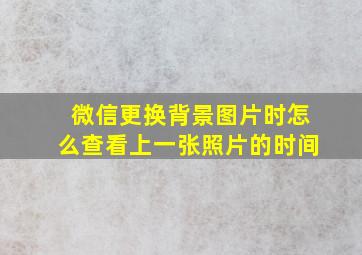 微信更换背景图片时怎么查看上一张照片的时间